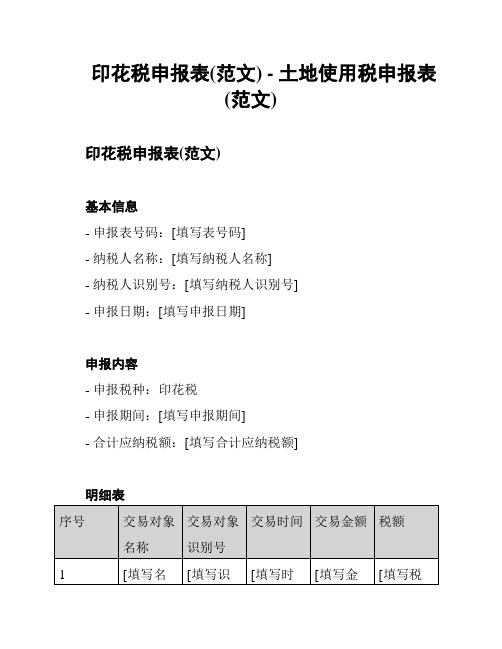 印花税申报表(范文) - 土地使用税申报表(范文)

印花税申报表(范文)

基本信息

- 申报表号码：[填写表号码]

- 纳税人名称：[填写纳税人名称]

- 纳税人识别号：[填写纳税人识别号]

- 申报日期：[填写申报日期]

申报内容

- 申报税种：印花税

- 申报期间：[填写申报期间]

- 合计应纳税额：[填写合计应纳税额]

明细表

| 序号 | 交易对象名称 | 交易对象识别号 | 交易时间 | 交易金额 | 税额 |
|---|---|---|---|---|---|
| 1 | [填写名 | [填写识 | [填写时 | [填写金 | [填写税 |